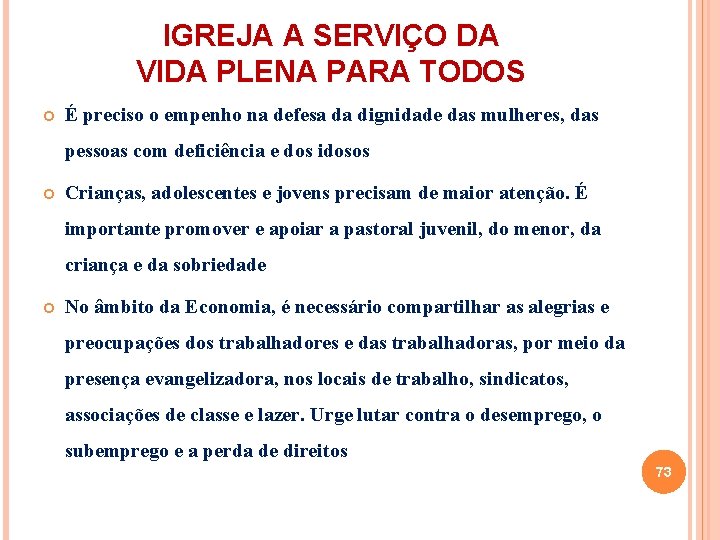 IGREJA A SERVIÇO DA VIDA PLENA PARA TODOS

É preciso o empenho na defesa da dignidade das mulheres, das pessoas com deficiência e dos idosos

Crianças, adolescentes e jovens precisam de maior atenção. É importante promover e apoiar a pastoral juvenil, do menor, da criança e da sobriedade

No âmbito da Economia, é necessário compartilhar as alegrias e preocupações dos trabalhadores e das trabalhadoras, por meio da presença evangelizadora, nos locais de trabalho, sindicatos, associações de classe e lazer. Urge lutar contra o desemprego, o subemprego e a perda de direitos

73